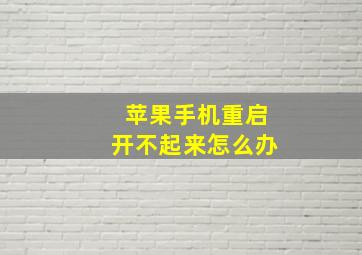 苹果手机重启
开不起来怎么办